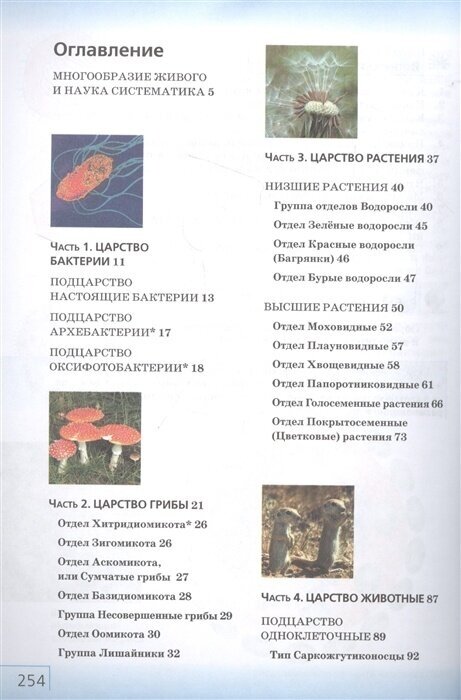 Оглавление

МНОГООБРАЗИЕ ЖИВОГО И НАУКА СИСТЕМАТИКА 5

Часть 1. ЦАРСТВО БАКТЕРИИ 11

ПОДЦАРСТВО НАСТОЯЩИЕ БАКТЕРИИ 13

ПОДЦАРСТВО АРХЕБАКТЕРИИ* 17

ПОДЦАРСТВО ОКСИФОТОБАКТЕРИИ* 18

Часть 2. ЦАРСТВО ГРИБЫ 21

Отдел Хитридиомикота* 26

Отдел Зигомикота 26

Отдел Аскомикота, или Сумчатые грибы 27

Отдел Базидиомикота 28

Группа Несовершенные грибы 29

Отдел Оомикота 30

Группа Лишайники 32

Часть 3. ЦАРСТВО РАСТЕНИЯ 37

НИЗШИЕ РАСТЕНИЯ 40

Группа отделов Водоросли 40

Отдел Зелёные водоросли 45

Отдел Красные водоросли (Багрянки) 46

Отдел Бурые водоросли 47

ВЫСШИЕ РАСТЕНИЯ 50

Отдел Моховидные 52

Отдел Плауновидные 57

Отдел Хвощевидные 58

Отдел Папоротниковидные 61

Отдел Голосеменные растения 66

Отдел Покрытосеменные (Цветковые) растения 73

Часть 4. ЦАРСТВО ЖИВОТНЫЕ 87

ПОДЦАРСТВО ОДНОКЛЕТОЧНЫЕ 89

Тип Саркожгутиконосцы 92

254